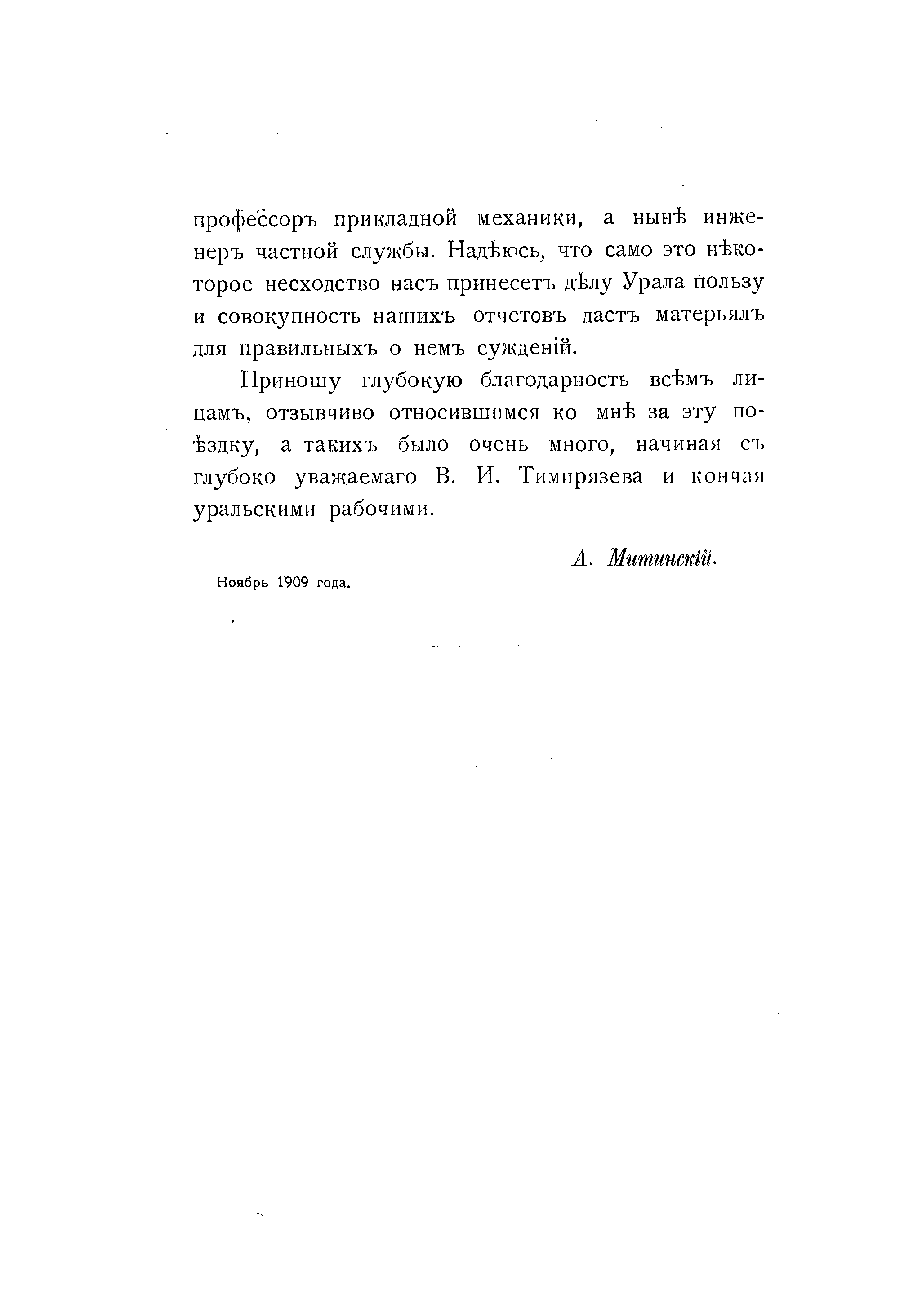 профессоръ прикладной механики, а нынѣ инженеръ частной службы. Надѣюсь, что само это нѣкоторое несходство насъ принесетъ дѣлу Урала пользу и совокупность нашихъ отчетовъ дастъ матерьялъ для правильныхъ о немъ сужденій.

Приношу глубокую благодарность всѣмъ лицамъ, отзывчиво относившимся ко мнѣ за эту поѣздку, а такихъ было очень много, начиная съ глубоко уважаемаго В. И. Тимирязева и кончая уральскими рабочими.

А. Митинскій.

Ноябрь 1909 года.